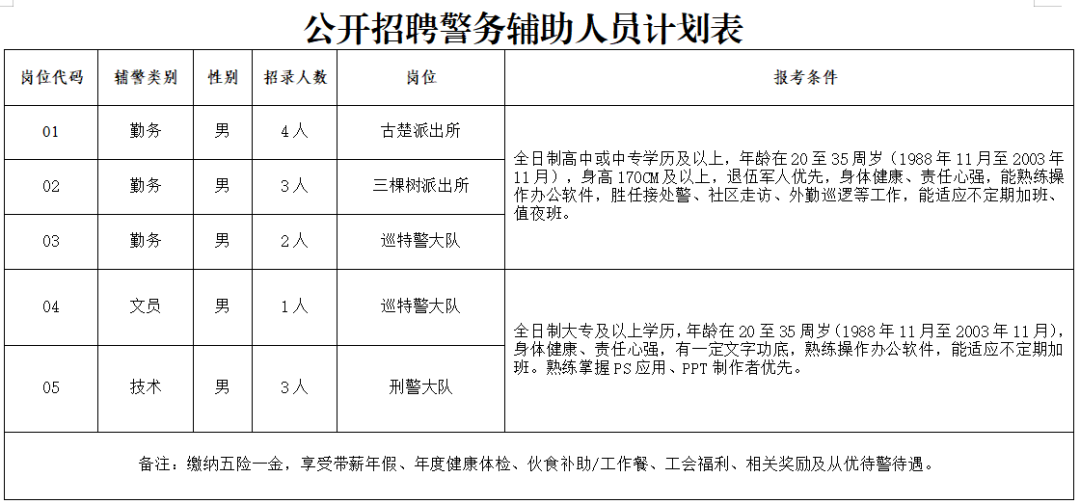 公开招聘警务辅助人员计划表

| 岗位代码 | 辅警类别 | 性别 | 招录人数 | 岗位 | 报考条件 |
|---|---|---|---|---|---|
| 01 | 勤务 | 男 | 4人 | 古楚派出所 | 全日制高中或中专学历及以上，年龄在20至35周岁（1988年11月至2003年11月），身高170CM及以上，退伍军人优先，身体健康、责任心强，能熟练操作办公软件，胜任接处警、社区走访、外勤巡逻等工作，能适应不定期加班、值夜班。 |
| 02 | 勤务 | 男 | 3人 | 三棵树派出所 | |
| 03 | 勤务 | 男 | 2人 | 巡特警大队 | |
| 04 | 文员 | 男 | 1人 | 巡特警大队 | 全日制大专及以上学历，年龄在20至35周岁（1988年11月至2003年11月），身体健康、责任心强，有一定文字功底，熟练操作办公软件，能适应不定期加班。熟练掌握PS应用、PPT制作者优先。 |
| 05 | 技术 | 男 | 3人 | 刑警大队 | |

备注：缴纳五险一金，享受带薪年假、年度健康体检、伙食补助/工作餐、工会福利、相关奖励及从优待警待遇。